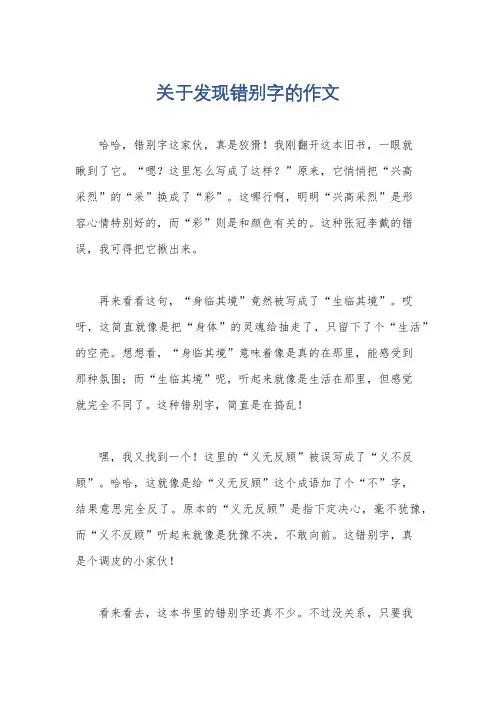 关于发现错别字的作文

哈哈，错别字这家伙，真是狡猾！我刚翻开这本旧书，一眼就瞅到了它。“嗯？这里怎么写成了这样？”原来，它悄悄把“兴高采烈”的“采”换成了“彩”。这哪行啊，明明“兴高采烈”是形容心情特别好的，而“彩”则是和颜色有关的。这种张冠李戴的错误，我可得把它揪出来。

再来看看这句，“身临其境”竟然被写成了“生临其境”。哎呀，这简直就像是把“身体”的灵魂给抽走了，只留下了个“生活”的空壳。想想看，“身临其境”意味着像是真的在那里，能感受到那种氛围；而“生临其境”呢，听起来就像是生活在那里，但感觉就完全不同了。这种错别字，简直是在捣乱！

嘿，我又找到一个！这里的“义无反顾”被误写成了“义不反顾”。哈哈，这就像是给“义无反顾”这个成语加了个“不”字，结果意思完全反了。原本的“义无反顾”是指下定决心，毫不犹豫，而“义不反顾”听起来就像是犹豫不决，不敢向前。这错别字，真是个调皮的小家伙！

看来看去，这本书里的错别字还真不少。不过没关系，只要我